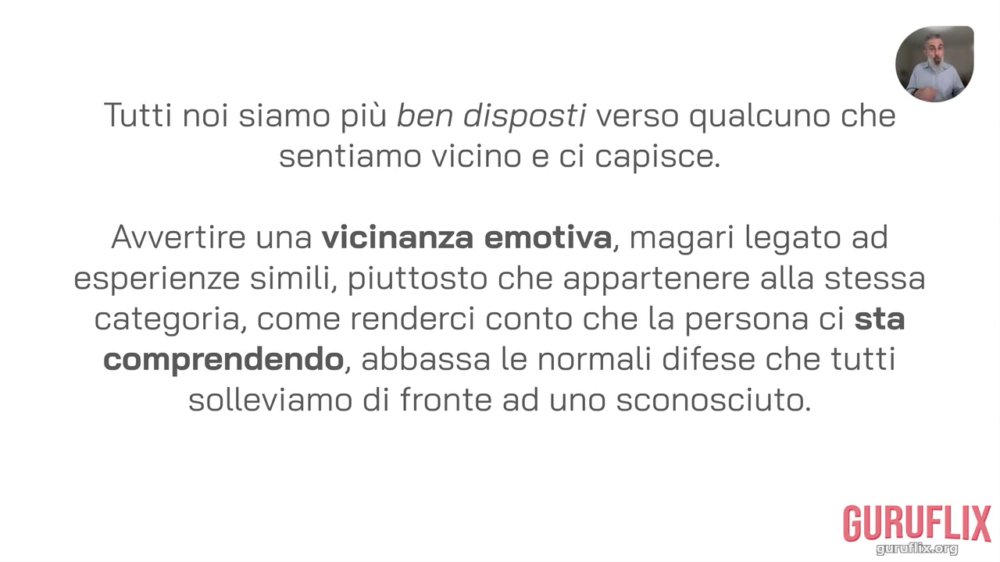 Tutti noi siamo più ben disposti verso qualcuno che sentiamo vicino e ci capisce.

Avvertire una vicinanza emotiva, magari legato ad esperienze simili, piuttosto che appartenere alla stessa categoria, come renderci conto che la persona ci sta comprendendo, abbassa le normali difese che tutti solleviamo di fronte ad uno sconosciuto.

GURUFLIX
guruflix.org